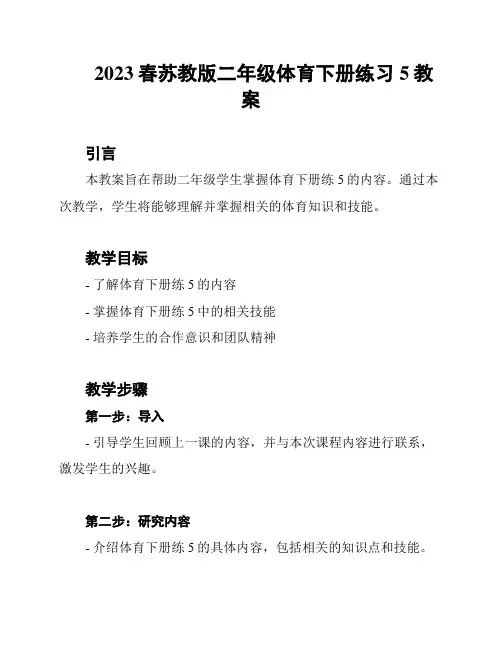 2023 春苏教版二年级体育下册练习 5 教案

引言

本教案旨在帮助二年级学生掌握体育下册练 5 的内容。通过本次教学，学生将能够理解并掌握相关的体育知识和技能。

教学目标

- 了解体育下册练 5 的内容

- 掌握体育下册练 5 中的相关技能

- 培养学生的合作意识和团队精神

教学步骤

第一步：导入

- 引导学生回顾上一课的内容，并与本次课程内容进行联系，激发学生的兴趣。

第二步：研究内容

- 介绍体育下册练 5 的具体内容，包括相关的知识点和技能。